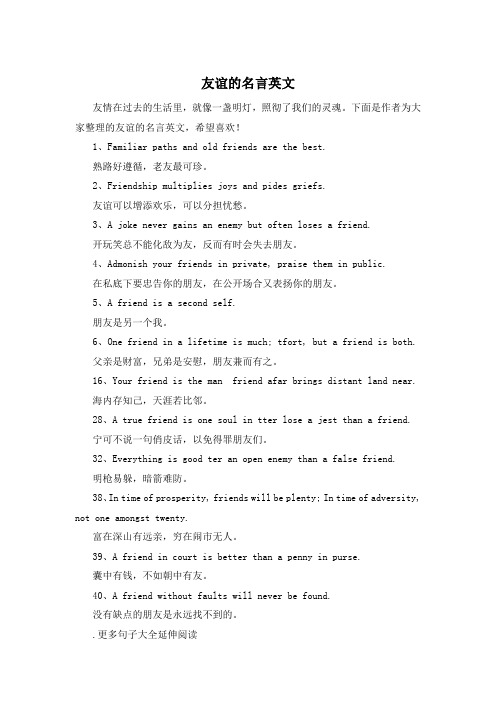 友谊的名言英文

友情在过去的生活里，就像一盏明灯，照彻了我们的灵魂。下面是作者为大家整理的友谊的名言英文，希望喜欢！

1、Familiar paths and old friends are the best.

熟路好遵循，老友最可珍。

2、Friendship multiplies joys and pides griefs.

友谊可以增添欢乐，可以分担忧愁。

3、A joke never gains an enemy but often loses a friend.

开玩笑总不能化敌为友，反而有时会失去朋友。

4、Admonish your friends in private, praise them in public.

在私底下要忠告你的朋友，在公开场合又表扬你的朋友。

5、A friend is a second self.

朋友是另一个我。

6、One friend in a lifetime is much; tfort, but a friend is both.

父亲是财富，兄弟是安慰，朋友兼而有之。

16、Your friend is the man friend afar brings distant land near.

海内存知己，天涯若比邻。

28、A true friend is one soul in tter lose a jest than a friend.

宁可不说一句俏皮话，以免得罪朋友们。

32、Everything is good ter an open enemy than a false friend.

明枪易躲，暗箭难防。

38、In time of prosperity, friends will be plenty; In time of adversity, not one amongst twenty.

富在深山有远亲，穷在闹市无人。

39、A friend in court is better than a penny in purse.

囊中有钱，不如朝中有友。

40、A friend without faults will never be found.

没有缺点的朋友是永远找不到的。

.更多句子大全延伸阅读